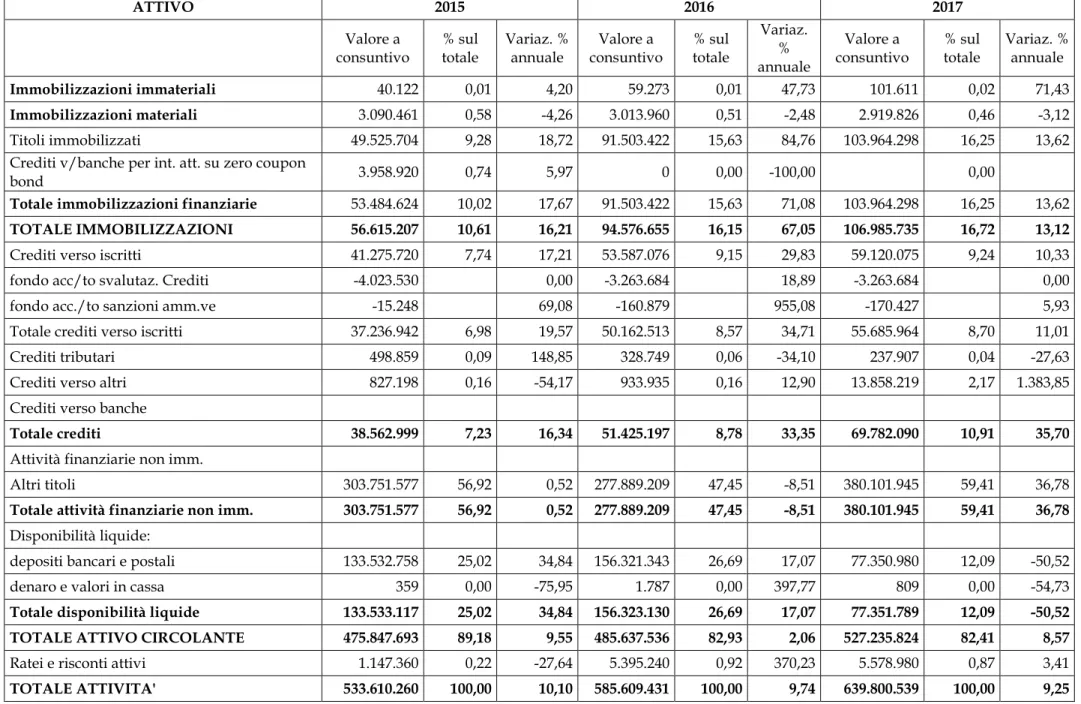 | ATTIVO | 2015 | | | 2016 | | | 2017 | | |
|---|---|---|---|---|---|---|---|---|---|
| | Valore a consuntivo | % sul totale | Variaz. % annuale | Valore a consuntivo | % sul totale | Variaz. % annuale | Valore a consuntivo | % sul totale | Variaz. % annuale |
| Immobilizzazioni immateriali | 40.122 | 0,01 | 4,20 | 59.273 | 0,01 | 47,73 | 101.611 | 0,02 | 71,43 |
| Immobilizzazioni materiali | 3.090.461 | 0,58 | -4,26 | 3.013.960 | 0,51 | -2,48 | 2.919.826 | 0,46 | -3,12 |
| Titoli immobilizzati | 49.525.704 | 9,28 | 18,72 | 91.503.422 | 15,63 | 84,76 | 103.964.298 | 16,25 | 13,62 |
| Crediti v/banche per int. att. su zero coupon bond | 3.958.920 | 0,74 | 5,97 | 0 | 0,00 | -100,00 | | 0,00 | |
| Totale immobilizzazioni finanziarie | 53.484.624 | 10,02 | 17,67 | 91.503.422 | 15,63 | 71,08 | 103.964.298 | 16,25 | 13,62 |
| TOTALE IMMOBILIZZAZIONI | 56.615.207 | 10,61 | 16,21 | 94.576.655 | 16,15 | 67,05 | 106.985.735 | 16,72 | 13,12 |
| Crediti verso iscritti | 41.275.720 | 7,74 | 17,21 | 53.587.076 | 9,15 | 29,83 | 59.120.075 | 9,24 | 10,33 |
| fondo acc/to svalutaz. Crediti | -4.023.530 | | 0,00 | -3.263.684 | | 18,89 | -3.263.684 | | 0,00 |
| fondo acc./to sanzioni amm.ve | -15.248 | | 69,08 | -160.879 | | 955,08 | -170.427 | | 5,93 |
| Totale crediti verso iscritti | 37.236.942 | 6,98 | 19,57 | 50.162.513 | 8,57 | 34,71 | 55.685.964 | 8,70 | 11,01 |
| Crediti tributari | 498.859 | 0,09 | 148,85 | 328.749 | 0,06 | -34,10 | 237.907 | 0,04 | -27,63 |
| Crediti verso altri | 827.198 | 0,16 | -54,17 | 933.935 | 0,16 | 12,90 | 13.858.219 | 2,17 | 1.383,85 |
| Crediti verso banche | | | | | | | | | |
| Totale crediti | 38.562.999 | 7,23 | 16,34 | 51.425.197 | 8,78 | 33,35 | 69.782.090 | 10,91 | 35,70 |
| Attività finanziarie non imm. | | | | | | | | | |
| Altri titoli | 303.751.577 | 56,92 | 0,52 | 277.889.209 | 47,45 | -8,51 | 380.101.945 | 59,41 | 36,78 |
| Totale attività finanziarie non imm. | 303.751.577 | 56,92 | 0,52 | 277.889.209 | 47,45 | -8,51 | 380.101.945 | 59,41 | 36,78 |
| Disponibilità liquide: | | | | | | | | | |
| depositi bancari e postali | 133.532.758 | 25,02 | 34,84 | 156.321.343 | 26,69 | 17,07 | 77.350.980 | 12,09 | -50,52 |
| denaro e valori in cassa | 359 | 0,00 | -75,95 | 1.787 | 0,00 | 397,77 | 809 | 0,00 | -54,73 |
| Totale disponibilità liquide | 133.533.117 | 25,02 | 34,84 | 156.323.130 | 26,69 | 17,07 | 77.351.789 | 12,09 | -50,52 |
| TOTALE ATTIVO CIRCOLANTE | 475.847.693 | 89,18 | 9,55 | 485.637.536 | 82,93 | 2,06 | 527.235.824 | 82,41 | 8,57 |
| Ratei e risconti attivi | 1.147.360 | 0,22 | -27,64 | 5.395.240 | 0,92 | 370,23 | 5.578.980 | 0,87 | 3,41 |
| TOTALE ATTIVITA' | 533.610.260 | 100,00 | 10,10 | 585.609.431 | 100,00 | 9,74 | 639.800.539 | 100,00 | 9,25 |